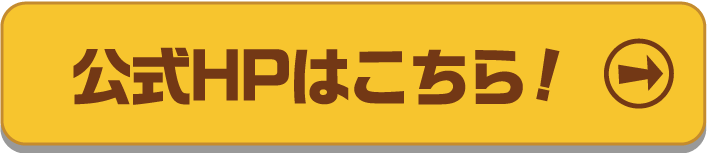 公式HPはこちら！